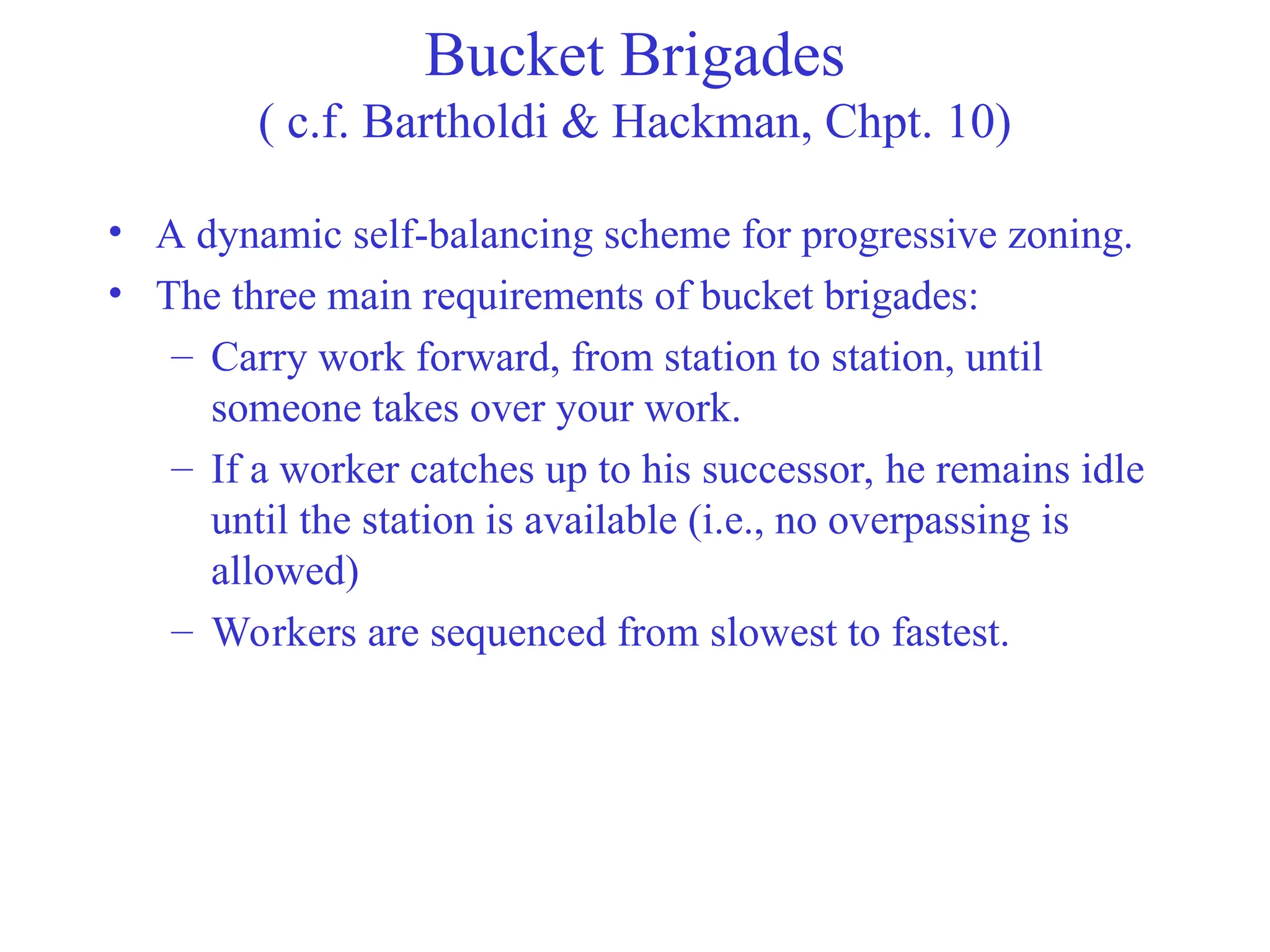 Bucket Brigades
( c.f. Bartholdi & Hackman, Chpt. 10)

• A dynamic self-balancing scheme for progressive zoning.
• The three main requirements of bucket brigades:
– Carry work forward, from station to station, until someone takes over your work.
– If a worker catches up to his successor, he remains idle until the station is available (i.e., no overpassing is allowed)
– Workers are sequenced from slowest to fastest.